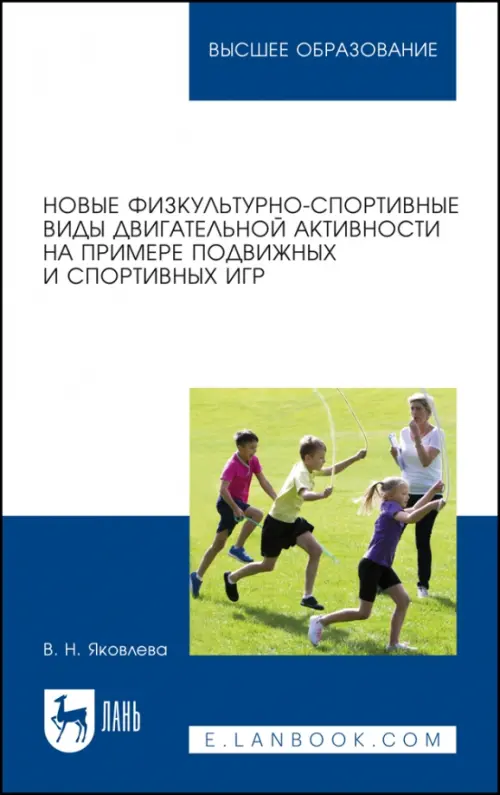 ВЫСШЕЕ ОБРАЗОВАНИЕ

НОВЫЕ ФИЗКУЛЬТУРНО-СПОРТИВНЫЕ ВИДЫ ДВИГАТЕЛЬНОЙ АКТИВНОСТИ НА ПРИМЕРЕ ПОДВИЖНЫХ И СПОРТИВНЫХ ИГР

В. Н. Яковлева

ЛАНЬ

E.LANBOOK.COM